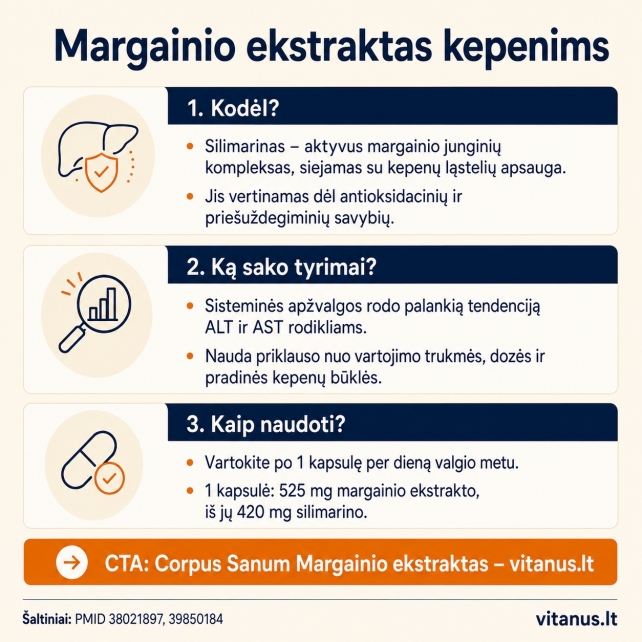 Margainio ekstraktas kepenims

1. Kodėl?

• Silimarinas – aktyvus margainio junginių kompleksas, siejamas su kepenų ląstelių apsauga.
• Jis vertinamas dėl antioksidacinių ir priešuždegiminių savybių.

2. Ką sako tyrimai?

• Sisteminės apžvalgos rodo palankią tendenciją ALT ir AST rodikliams.
• Nauda priklauso nuo vartojimo trukmės, dozės ir pradinės kepenų būklės.

3. Kaip naudoti?

• Vartokite po 1 kapsulę per dieną valgio metu.
• 1 kapsulė: 525 mg margainio ekstrakto, iš jų 420 mg silimarino.

CTA: Corpus Sanum Margainio ekstraktas – vitanus.lt

Šaltiniai: PMID 38021897, 39850184

vitanus.lt